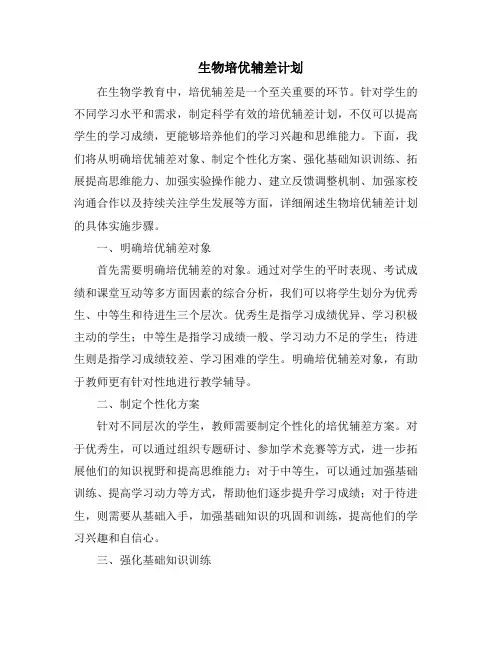 生物培优辅差计划

在生物学教育中，培优辅差是一个至关重要的环节。针对学生的不同学习水平和需求，制定科学有效的培优辅差计划，不仅可以提高学生的学习成绩，更能够培养他们的学习兴趣和思维能力。下面，我们将从明确培优辅差对象、制定个性化方案、强化基础知识训练、拓展提高思维能力、加强实验操作能力、建立反馈调整机制、加强家校沟通合作以及持续关注学生发展等方面，详细阐述生物培优辅差计划的具体实施步骤。

一、明确培优辅差对象

首先需要明确培优辅差的对象。通过对学生的平时表现、考试成绩和课堂互动等多方面因素的综合分析，我们可以将学生划分为优秀生、中等生和待进生三个层次。优秀生是指学习成绩优异、学习积极主动的学生；中等生是指学习成绩一般、学习动力不足的学生；待进生则是指学习成绩较差、学习困难的学生。明确培优辅差对象，有助于教师更有针对性地进行教学辅导。

二、制定个性化方案

针对不同层次的学生，教师需要制定个性化的培优辅差方案。对于优秀生，可以通过组织专题研讨、参加学术竞赛等方式，进一步拓展他们的知识视野和提高思维能力；对于中等生，可以通过加强基础训练、提高学习动力等方式，帮助他们逐步提升学习成绩；对于待进生，则需要从基础入手，加强基础知识的巩固和训练，提高他们的学习兴趣和自信心。

三、强化基础知识训练